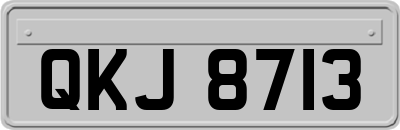 QKJ 8713